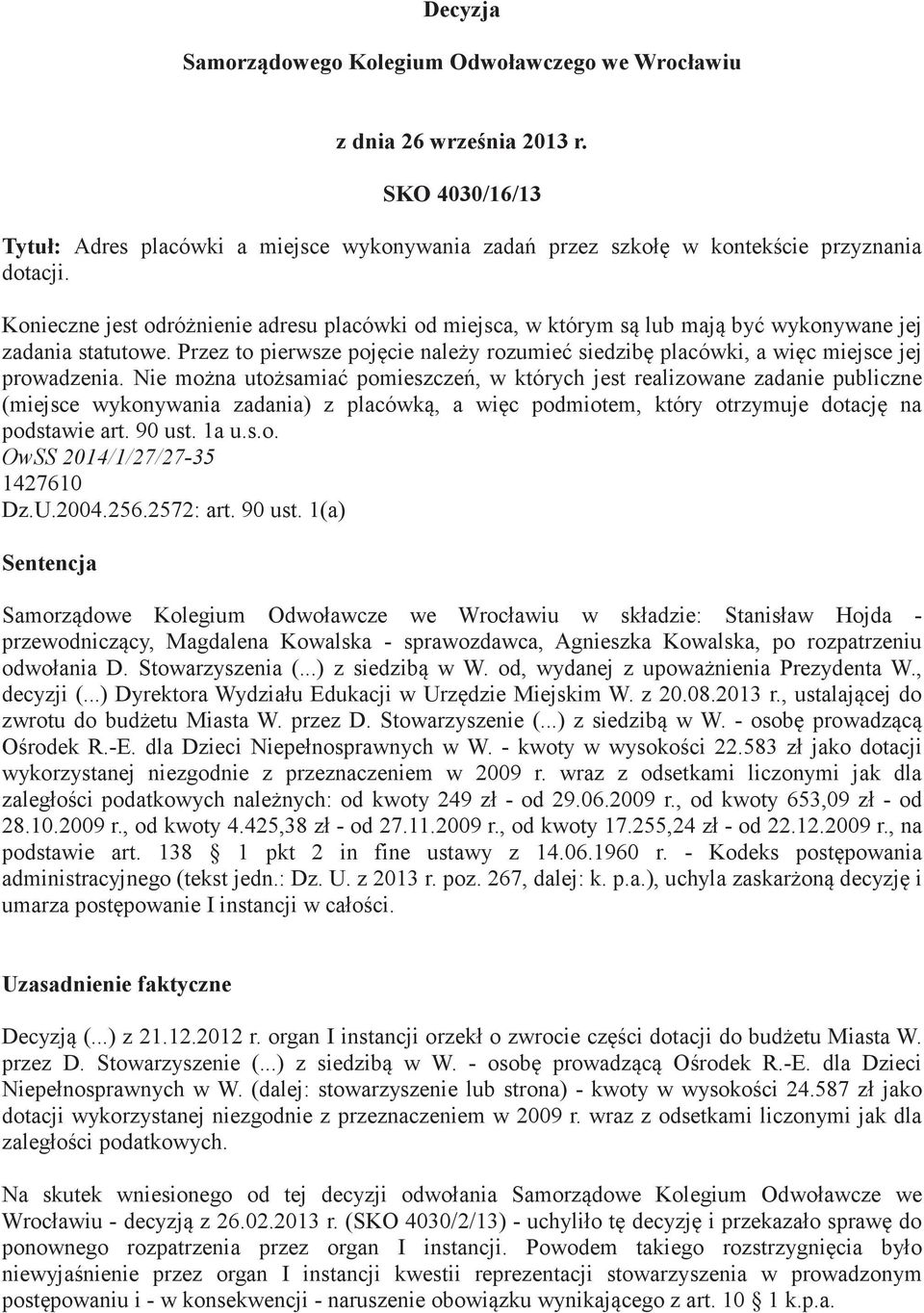 Decyzja

Samorządowego Kolegium Odwoławczego we Wrocławiu

z dnia 26 września 2013 r.

SKO 4030/16/13

Tytuł: Adres placówki a miejsce wykonywania zadań przez szkołę w kontekście przyznania dotacji.

Konieczne jest odróżnienie adresu placówki od miejsca, w którym są lub mają być wykonywane jej zadania statutowe. Przez to pierwsze pojęcie należy rozumieć siedzibę placówki, a więc miejsce jej prowadzenia. Nie można utożsamiać pomieszczeń, w których jest realizowane zadanie publiczne (miejsce wykonywania zadania) z placówką, a więc podmiotem, który otrzymuje dotację na podstawie art. 90 ust. 1a u.s.o.
OwSS 2014/1/27/27-35
1427610
Dz.U.2004.256.2572: art. 90 ust. 1(a)

Sentencja

Samorządowe Kolegium Odwoławcze we Wrocławiu w składzie: Stanisław Hojda - przewodniczący, Magdalena Kowalska - sprawozdawca, Agnieszka Kowalska, po rozpatrzeniu odwołania D. Stowarzyszenia (...) z siedzibą w W. od, wydanej z upoważnienia Prezydenta W., decyzji (...) Dyrektora Wydziału Edukacji w Urzędzie Miejskim W. z 20.08.2013 r., ustalającej do zwrotu do budżetu Miasta W. przez D. Stowarzyszenie (...) z siedzibą w W. - osobę prowadzącą Ośrodek R.-E. dla Dzieci Niepełnosprawnych w W. - kwoty w wysokości 22.583 zł jako dotacji wykorzystanej niezgodnie z przeznaczeniem w 2009 r. wraz z odsetkami liczonymi jak dla zaległości podatkowych należnych: od kwoty 249 zł - od 29.06.2009 r., od kwoty 653,09 zł - od 28.10.2009 r., od kwoty 4.425,38 zł - od 27.11.2009 r., od kwoty 17.255,24 zł - od 22.12.2009 r., na podstawie art. 138 § 1 pkt 2 in fine ustawy z 14.06.1960 r. - Kodeks postępowania administracyjnego (tekst jedn.: Dz. U. z 2013 r. poz. 267, dalej: k. p.a.), uchyla zaskarżoną decyzję i umarza postępowanie I instancji w całości.

Uzasadnienie faktyczne

Decyzją (...) z 21.12.2012 r. organ I instancji orzekł o zwrocie części dotacji do budżetu Miasta W. przez D. Stowarzyszenie (...) z siedzibą w W. - osobę prowadzącą Ośrodek R.-E. dla Dzieci Niepełnosprawnych w W. (dalej: stowarzyszenie lub strona) - kwoty w wysokości 24.587 zł jako dotacji wykorzystanej niezgodnie z przeznaczeniem w 2009 r. wraz z odsetkami liczonymi jak dla zaległości podatkowych.

Na skutek wniesionego od tej decyzji odwołania Samorządowe Kolegium Odwoławcze we Wrocławiu - decyzją z 26.02.2013 r. (SKO 4030/2/13) - uchyliło tę decyzję i przekazało sprawę do ponownego rozpatrzenia przez organ I instancji. Powodem takiego rozstrzygnięcia było niewyjaśnienie przez organ I instancji kwestii reprezentacji stowarzyszenia w prowadzonym postępowaniu i - w konsekwencji - naruszenie obowiązku wynikającego z art. 10 § 1 k.p.a.